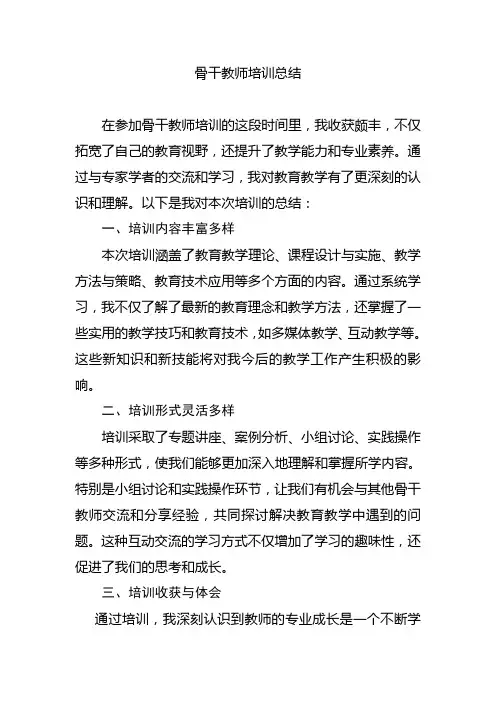 骨干教师培训总结

在参加骨干教师培训的这段时间里，我收获颇丰，不仅拓宽了自己的教育视野，还提升了教学能力和专业素养。通过与专家学者的交流和学习，我对教育教学有了更深刻的认识和理解。以下是我对本次培训的总结：

一、培训内容丰富多样

本次培训涵盖了教育教学理论、课程设计与实施、教学方法与策略、教育技术应用等多个方面的内容。通过系统学习，我不仅了解了最新的教育理念和教学方法，还掌握了一些实用的教学技巧和教育技术，如多媒体教学、互动教学等。这些新知识和新技能将对我今后的教学工作产生积极的影响。

二、培训形式灵活多样

培训采取了专题讲座、案例分析、小组讨论、实践操作等多种形式，使我们能够更加深入地理解和掌握所学内容。特别是小组讨论和实践操作环节，让我们有机会与其他骨干教师交流和分享经验，共同探讨解决教育教学中遇到的问题。这种互动交流的学习方式不仅增加了学习的趣味性，还促进了我们的思考和成长。

三、培训收获与体会

通过培训，我深刻认识到教师的专业成长是一个不断学